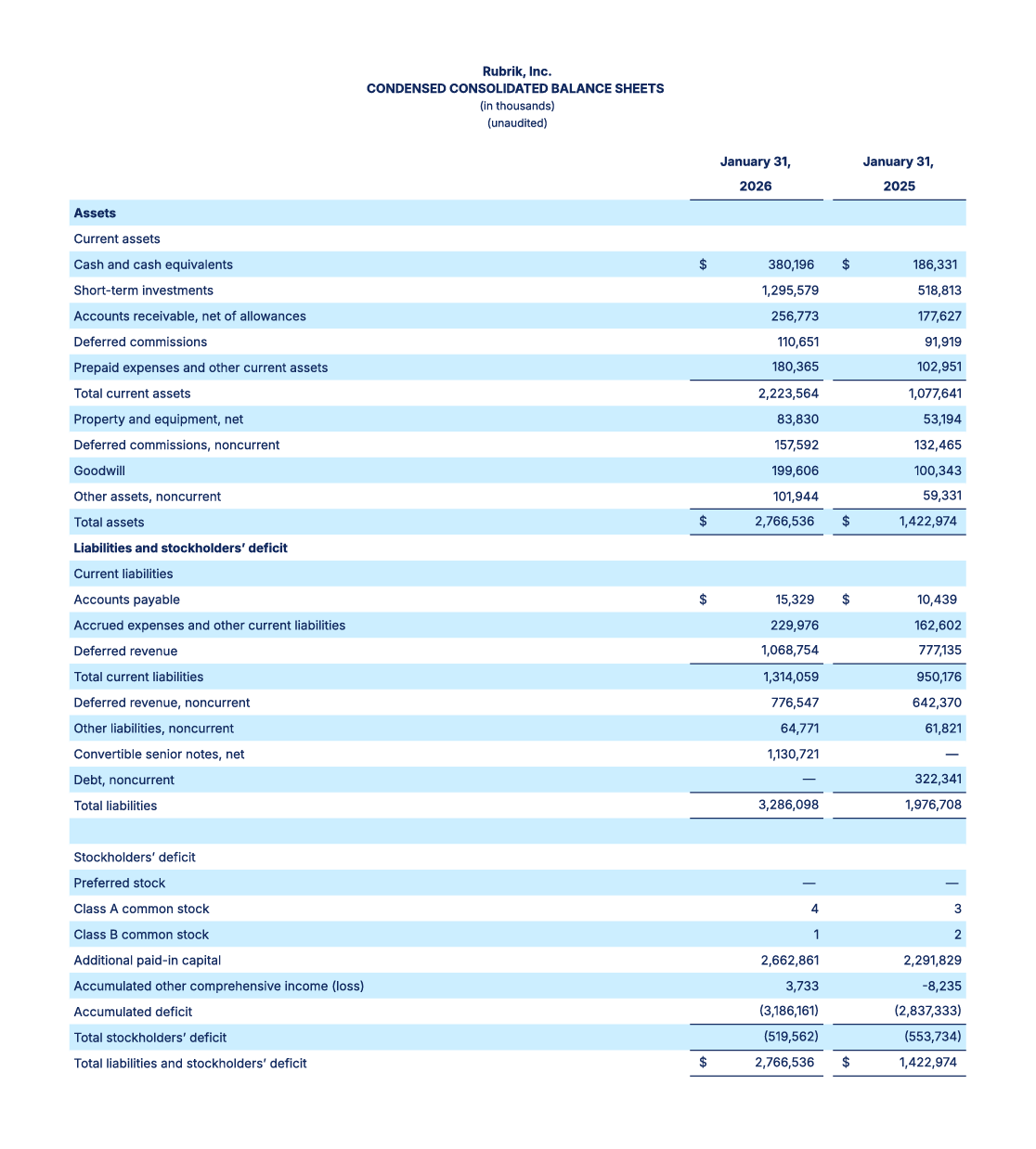 Rubrik, Inc.
CONDENSED CONSOLIDATED BALANCE SHEETS
(in thousands)
(unaudited)

| | January 31, 2026 | January 31, 2025 |
|---|---|---|
| **Assets** | | |
| Current assets | | |
| Cash and cash equivalents | $ 380,196 | $ 186,331 |
| Short-term investments | 1,295,579 | 518,813 |
| Accounts receivable, net of allowances | 256,773 | 177,627 |
| Deferred commissions | 110,651 | 91,919 |
| Prepaid expenses and other current assets | 180,365 | 102,951 |
| Total current assets | 2,223,564 | 1,077,641 |
| Property and equipment, net | 83,830 | 53,194 |
| Deferred commissions, noncurrent | 157,592 | 132,465 |
| Goodwill | 199,606 | 100,343 |
| Other assets, noncurrent | 101,944 | 59,331 |
| Total assets | $ 2,766,536 | $ 1,422,974 |
| **Liabilities and stockholders' deficit** | | |
| Current liabilities | | |
| Accounts payable | $ 15,329 | $ 10,439 |
| Accrued expenses and other current liabilities | 229,976 | 162,602 |
| Deferred revenue | 1,068,754 | 777,135 |
| Total current liabilities | 1,314,059 | 950,176 |
| Deferred revenue, noncurrent | 776,547 | 642,370 |
| Other liabilities, noncurrent | 64,771 | 61,821 |
| Convertible senior notes, net | 1,130,721 | — |
| Debt, noncurrent | — | 322,341 |
| Total liabilities | 3,286,098 | 1,976,708 |
| | | |
| Stockholders' deficit | | |
| Preferred stock | — | — |
| Class A common stock | 4 | 3 |
| Class B common stock | 1 | 2 |
| Additional paid-in capital | 2,662,861 | 2,291,829 |
| Accumulated other comprehensive income (loss) | 3,733 | -8,235 |
| Accumulated deficit | (3,186,161) | (2,837,333) |
| Total stockholders' deficit | (519,562) | (553,734) |
| Total liabilities and stockholders' deficit | $ 2,766,536 | $ 1,422,974 |